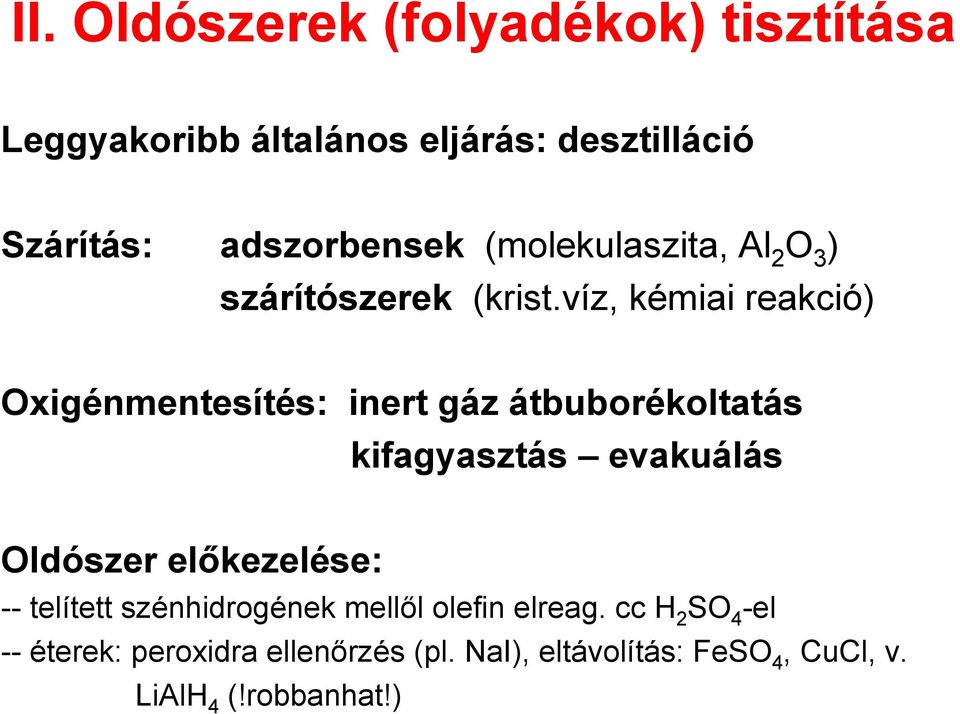 II. Oldószerek (folyadékok) tisztítása

Leggyakoribb általános eljárás: desztilláció

Szárítás: adszorbensek (molekulaszita, $Al_2O_3$)
szárítószerek (krist.víz, kémiai reakció)

Oxigénmentesítés: inert gáz átbuborékoltatás
kifagyasztás – evakuálás

Oldószer előkezelése:
-- telített szénhidrogének mellől olefin elreag. cc $H_2SO_4$-el
-- éterek: peroxidra ellenőrzés (pl. NaI), eltávolítás: $FeSO_4$, CuCl, v. $LiAlH_4$ (!robbanhat!)